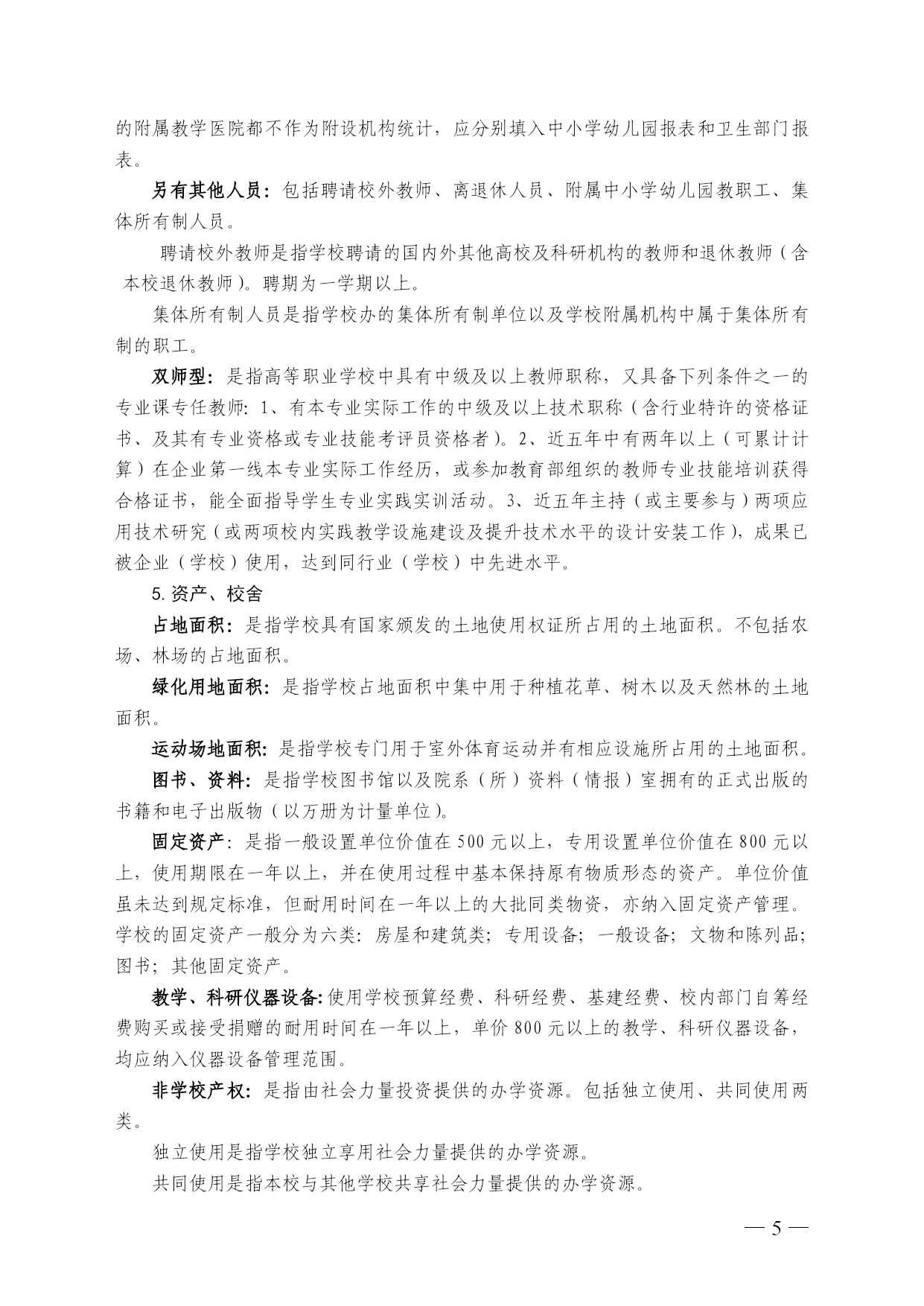 的附属教学医院都不作为附设机构统计，应分别填入中小学幼儿园报表和卫生部门报表。

另有其他人员：包括聘请校外教师、离退休人员、附属中小学幼儿园教职工、集体所有制人员。

聘请校外教师是指学校聘请的国内外其他高校及科研机构的教师和退休教师（含本校退休教师）。聘期为一学期以上。

集体所有制人员是指学校办的集体所有制单位以及学校附属机构中属于集体所有制的职工。

双师型：是指高等职业学校中具有中级及以上教师职称，又具备下列条件之一的专业课专任教师：1、有本专业实际工作的中级及以上技术职称（含行业特许的资格证书、及其有专业资格或专业技能考评员资格者）。2、近五年中有两年以上（可累计计算）在企业第一线本专业实际工作经历，或参加教育部组织的教师专业技能培训获得合格证书，能全面指导学生专业实践实训活动。3、近五年主持（或主要参与）两项应用技术研究（或两项校内实践教学设施建设及提升技术水平的设计安装工作），成果已被企业（学校）使用，达到同行业（学校）中先进水平。

5. 资产、校舍

占地面积：是指学校具有国家颁发的土地使用权证所占用的土地面积。不包括农场、林场的占地面积。

绿化用地面积：是指学校占地面积中集中用于种植花草、树木以及天然林的土地面积。

运动场地面积：是指学校专门用于室外体育运动并有相应设施所占用的土地面积。

图书、资料：是指学校图书馆以及院系（所）资料（情报）室拥有的正式出版的书籍和电子出版物（以万册为计量单位）。

固定资产：是指一般设置单位价值在 500 元以上，专用设置单位价值在 800 元以上，使用期限在一年以上，并在使用过程中基本保持原有物质形态的资产。单位价值虽未达到规定标准，但耐用时间在一年以上的大批同类物资，亦纳入固定资产管理。学校的固定资产一般分为六类：房屋和建筑类；专用设备；一般设备；文物和陈列品；图书；其他固定资产。

教学、科研仪器设备：使用学校预算经费、科研经费、基建经费、校内部门自筹经费购买或接受捐赠的耐用时间在一年以上，单价 800 元以上的教学、科研仪器设备，均应纳入仪器设备管理范围。

非学校产权：是指由社会力量投资提供的办学资源。包括独立使用、共同使用两类。

独立使用是指学校独立享用社会力量提供的办学资源。

共同使用是指本校与其他学校共享社会力量提供的办学资源。

— 5 —